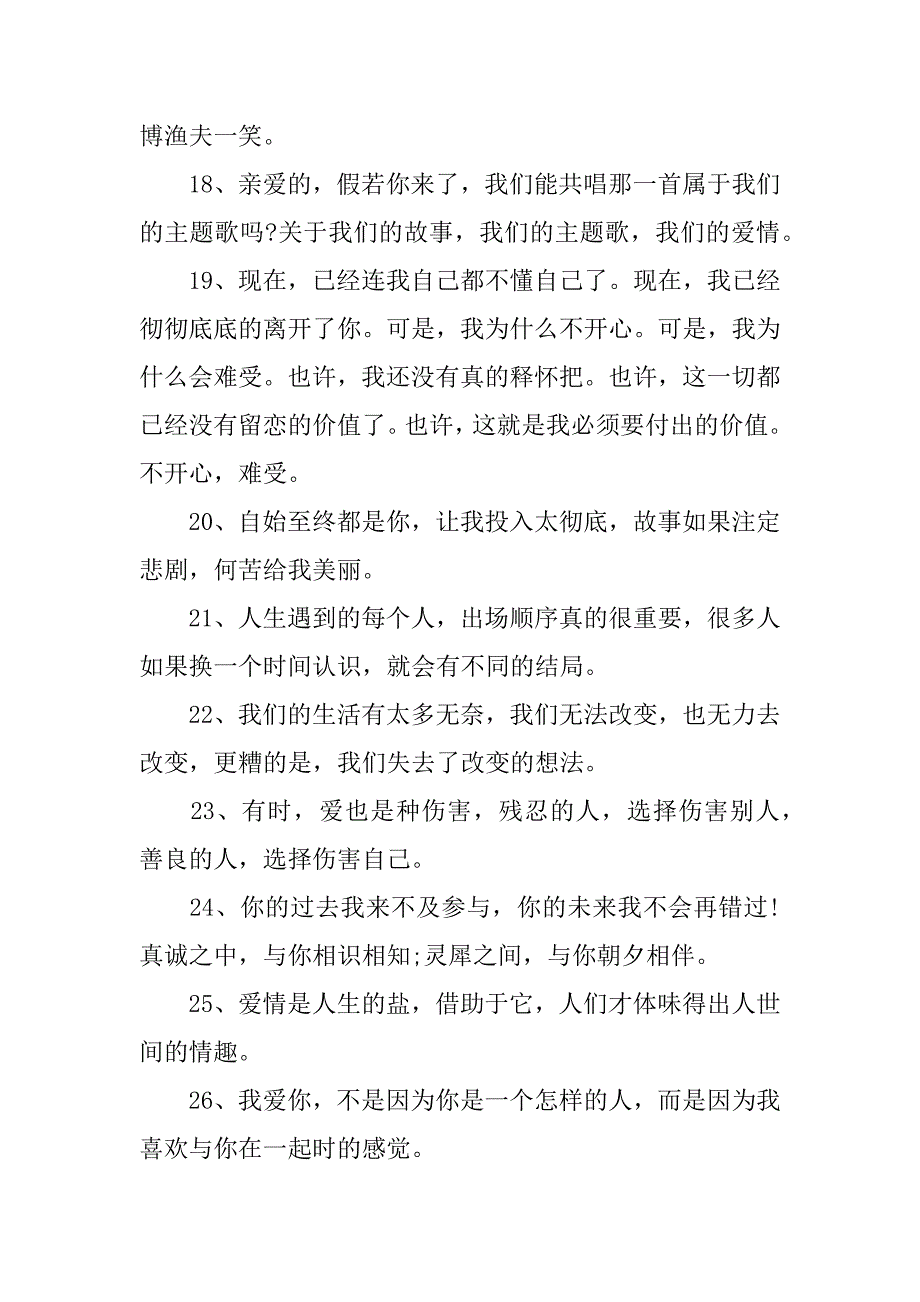 博渔夫一笑。

18、亲爱的，假若你来了，我们能共唱那一首属于我们的主题歌吗?关于我们的故事，我们的主题歌，我们的爱情。

19、现在，已经连我自己都不懂自己了。现在，我已经彻彻底底的离开了你。可是，我为什么不开心。可是，我为什么会难受。也许，我还没有真的释怀把。也许，这一切都已经没有留恋的价值了。也许，这就是我必须要付出的价值。不开心，难受。

20、自始至终都是你，让我投入太彻底，故事如果注定悲剧，何苦给我美丽。

21、人生遇到的每个人，出场顺序真的很重要，很多人如果换一个时间认识，就会有不同的结局。

22、我们的生活有太多无奈，我们无法改变，也无力去改变，更糟的是，我们失去了改变的想法。

23、有时，爱也是种伤害，残忍的人，选择伤害别人，善良的人，选择伤害自己。

24、你的过去我来不及参与，你的未来我不会再错过!真诚之中，与你相识相知;灵犀之间，与你朝夕相伴。

25、爱情是人生的盐，借助于它，人们才体味得出人世间的情趣。

26、我爱你，不是因为你是一个怎样的人，而是因为我喜欢与你在一起时的感觉。